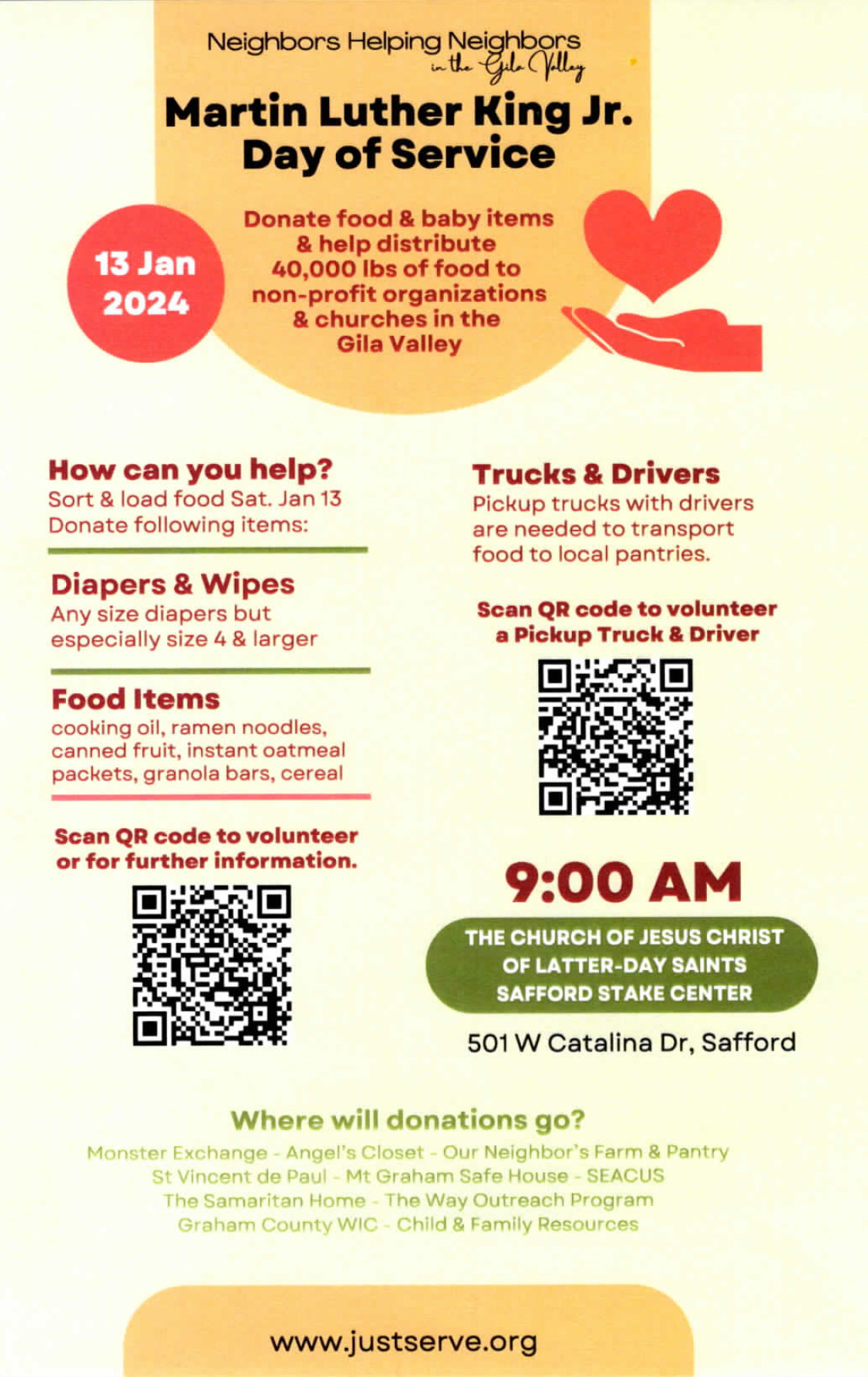 Neighbors Helping Neighbors
in the Gila Valley

Martin Luther King Jr.
Day of Service

13 Jan
2024

Donate food & baby items & help distribute 40,000 lbs of food to non-profit organizations & churches in the Gila Valley

How can you help?
Sort & load food Sat. Jan 13
Donate following items:

Diapers & Wipes
Any size diapers but especially size 4 & larger

Food Items
cooking oil, ramen noodles, canned fruit, instant oatmeal packets, granola bars, cereal

Scan QR code to volunteer or for further information.

Trucks & Drivers
Pickup trucks with drivers are needed to transport food to local pantries.

Scan QR code to volunteer a Pickup Truck & Driver

9:00 AM

THE CHURCH OF JESUS CHRIST OF LATTER-DAY SAINTS SAFFORD STAKE CENTER

501 W Catalina Dr, Safford

Where will donations go?
Monster Exchange - Angel's Closet - Our Neighbor's Farm & Pantry
St Vincent de Paul - Mt Graham Safe House - SEACUS
The Samaritan Home - The Way Outreach Program
Graham County WIC - Child & Family Resources

www.justserve.org